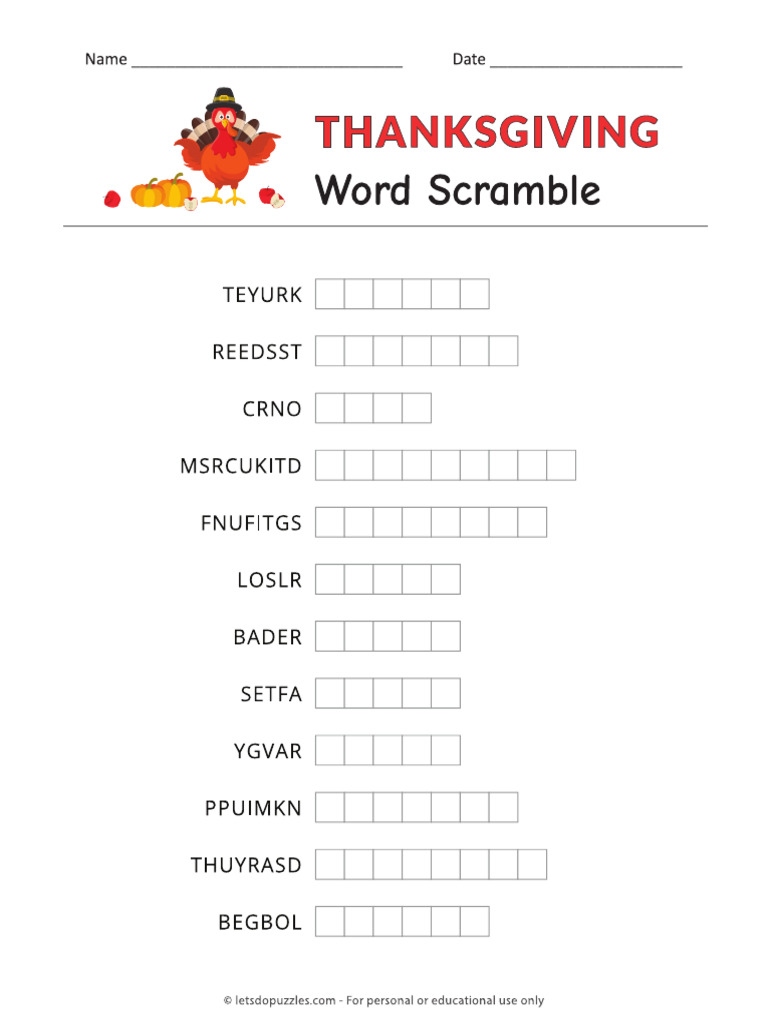 Name ______________________________ Date ______________________

THANKSGIVING
Word Scramble

TEYURK

REEDSST

CRNO

MSRCUKITD

FNUFITGS

LOSLR

BADER

SETFA

YGVAR

PPUIMKN

THUYRASD

BEGBOL

© letsdopuzzles.com - For personal or educational use only